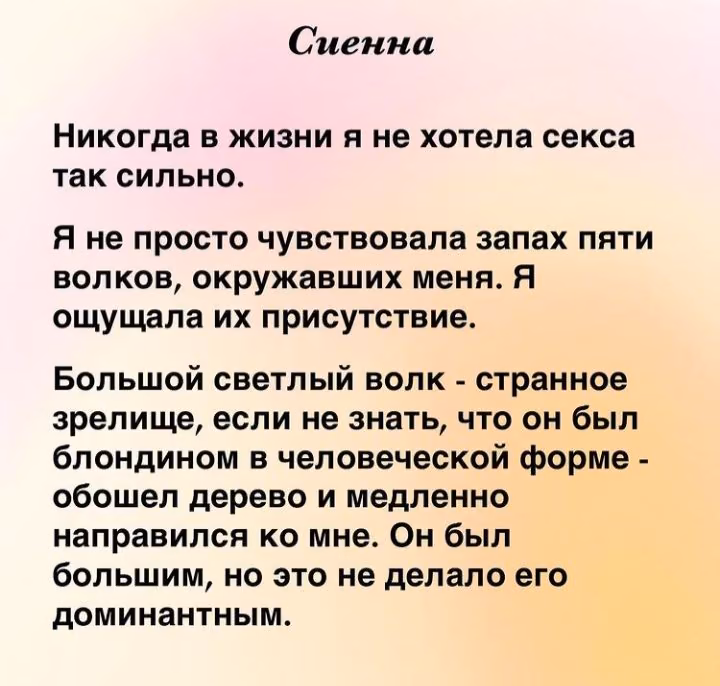 Сиенна

Никогда в жизни я не хотела секса так сильно.

Я не просто чувствовала запах пяти волков, окружавших меня. Я ощущала их присутствие.

Большой светлый волк - странное зрелище, если не знать, что он был блондином в человеческой форме - обошел дерево и медленно направился ко мне. Он был большим, но это не делало его доминантным.